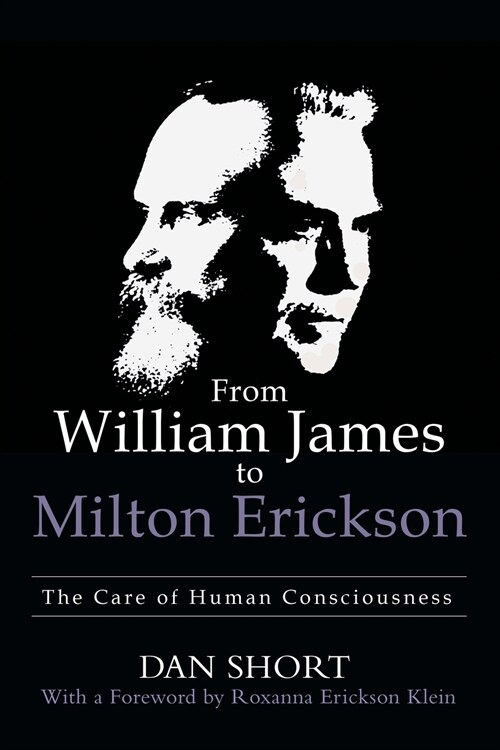 From
William James
to
Milton Erickson

The Care of Human Consciousness

DAN SHORT
With a Foreword by Roxanna Erickson Klein